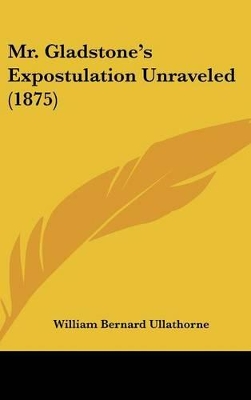 Mr. Gladstone's Expostulation Unraveled (1875)

William Bernard Ullathorne